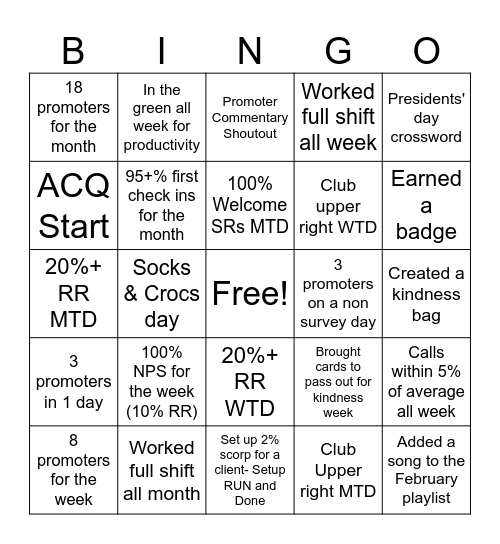 | B | I | N | G | O |
|---|---|---|---|---|
| 18 promoters for the month | In the green all week for productivity | Promoter Commentary Shoutout | Worked full shift all week | Presidents' day crossword |
| ACQ Start | 95+% first check ins for the month | 100% Welcome SRs MTD | Club upper right WTD | Earned a badge |
| 20%+ RR MTD | Socks & Crocs day | Free! | 3 promoters on a non survey day | Created a kindness bag |
| 3 promoters in 1 day | 100% NPS for the week (10% RR) | 20%+ RR WTD | Brought cards to pass out for kindness week | Calls within 5% of average all week |
| 8 promoters for the week | Worked full shift all month | Set up 2% scorp for a client- Setup RUN and Done | Club Upper right MTD | Added a song to the February playlist |